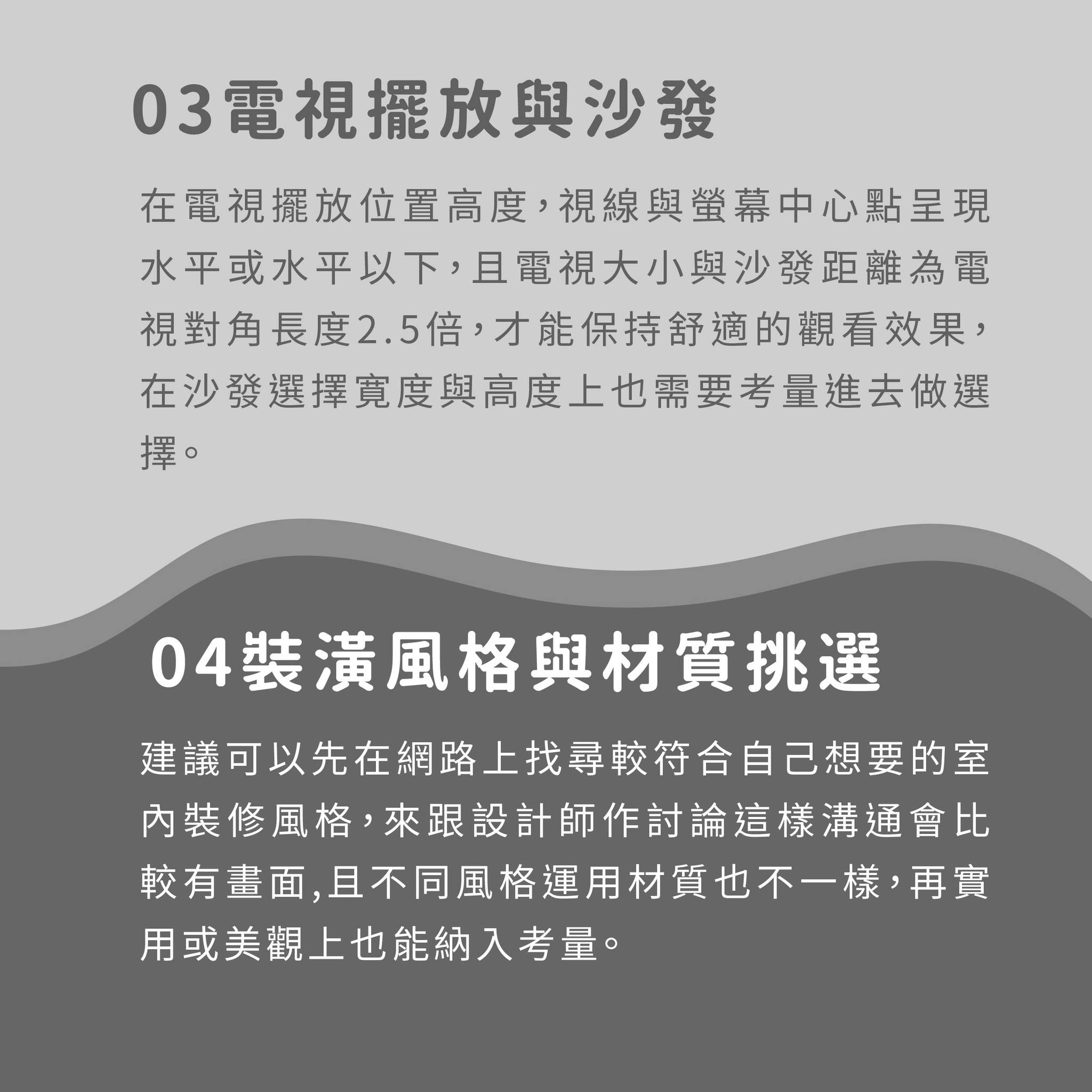 03電視擺放與沙發

在電視擺放位置高度，視線與螢幕中心點呈現水平或水平以下，且電視大小與沙發距離為電視對角長度2.5倍，才能保持舒適的觀看效果，在沙發選擇寬度與高度上也需要考量進去做選擇。

04裝潢風格與材質挑選

建議可以先在網路上找尋較符合自己想要的室內裝修風格，來跟設計師作討論這樣溝通會比較有畫面,且不同風格運用材質也不一樣，再實用或美觀上也能納入考量。